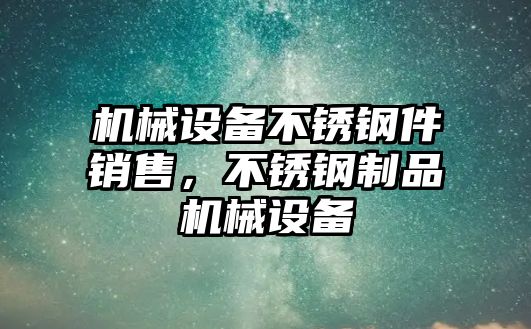 机械设备不锈钢件销售，不锈钢制品机械设备